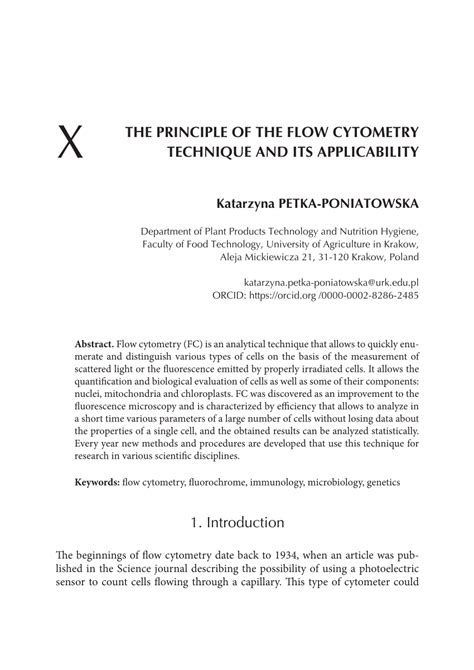 X

THE PRINCIPLE OF THE FLOW CYTOMETRY TECHNIQUE AND ITS APPLICABILITY

Katarzyna PETKA-PONIATOWSKA

Department of Plant Products Technology and Nutrition Hygiene, Faculty of Food Technology, University of Agriculture in Krakow, Aleja Mickiewicza 21, 31-120 Krakow, Poland

katarzyna.petka-poniatowska@urk.edu.pl
ORCID: https://orcid.org /0000-0002-8286-2485

Abstract. Flow cytometry (FC) is an analytical technique that allows to quickly enumerate and distinguish various types of cells on the basis of the measurement of scattered light or the fluorescence emitted by properly irradiated cells. It allows the quantification and biological evaluation of cells as well as some of their components: nuclei, mitochondria and chloroplasts. FC was discovered as an improvement to the fluorescence microscopy and is characterized by efficiency that allows to analyze in a short time various parameters of a large number of cells without losing data about the properties of a single cell, and the obtained results can be analyzed statistically. Every year new methods and procedures are developed that use this technique for research in various scientific disciplines.

Keywords: flow cytometry, fluorochrome, immunology, microbiology, genetics

1. Introduction

The beginnings of flow cytometry date back to 1934, when an article was published in the Science journal describing the possibility of using a photoelectric sensor to count cells flowing through a capillary. This type of cytometer could